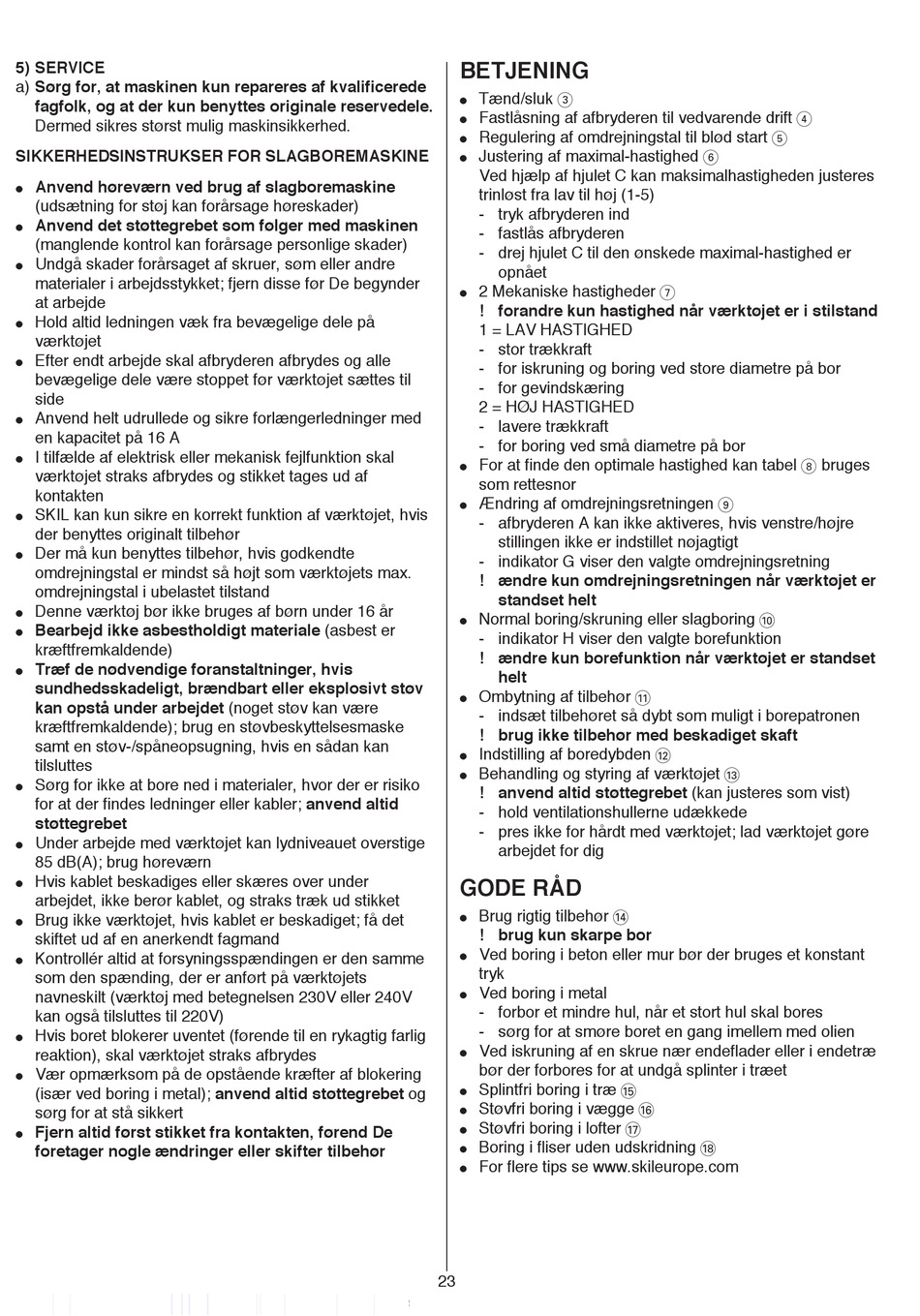 5) SERVICE
a) Sørg for, at maskinen kun repareres af kvalificerede fagfolk, og at der kun benyttes originale reservedele. Dermed sikres størst mulig maskinsikkerhed.

SIKKERHEDSINSTRUKSER FOR SLAGBOREMASKINE

● Anvend høreværn ved brug af slagboremaskine (udsætning for støj kan forårsage høreskader)
● Anvend det støttegrebet som følger med maskinen (manglende kontrol kan forårsage personlige skader)
● Undgå skader forårsaget af skruer, søm eller andre materialer i arbejdsstykket; fjern disse før De begynder at arbejde
● Hold altid ledningen væk fra bevægelige dele på værktøjet
● Efter endt arbejde skal afbryderen afbrydes og alle bevægelige dele være stoppet før værktøjet sættes til side
● Anvend helt udrullede og sikre forlængerledninger med en kapacitet på 16 A
● I tilfælde af elektrisk eller mekanisk fejlfunktion skal værktøjet straks afbrydes og stikket tages ud af kontakten
● SKIL kan kun sikre en korrekt funktion af værktøjet, hvis der benyttes originalt tilbehør
● Der må kun benyttes tilbehør, hvis godkendte omdrejningstal er mindst så højt som værktøjets max. omdrejningstal i ubelastet tilstand
● Denne værktøj bør ikke bruges af børn under 16 år
● Bearbejd ikke asbestholdigt materiale (asbest er kræftfremkaldende)
● Træf de nødvendige foranstaltninger, hvis sundhedsskadeligt, brændbart eller eksplosivt støv kan opstå under arbejdet (noget støv kan være kræftfremkaldende); brug en støvbeskyttelsesmaske samt en støv-/spåneopsugning, hvis en sådan kan tilsluttes
● Sørg for ikke at bore ned i materialer, hvor der er risiko for at der findes ledninger eller kabler; anvend altid støttegrebet
● Under arbejde med værktøjet kan lydniveauet overstige 85 dB(A); brug høreværn
● Hvis kablet beskadiges eller skæres over under arbejdet, ikke berør kablet, og straks træk ud stikket
● Brug ikke værktøjet, hvis kablet er beskadiget; få det skiftet ud af en anerkendt fagmand
● Kontrollér altid at forsyningsspændingen er den samme som den spænding, der er anført på værktøjets navneskilt (værktøj med betegnelsen 230V eller 240V kan også tilsluttes til 220V)
● Hvis boret blokerer uventet (førende til en rykagtig farlig reaktion), skal værktøjet straks afbrydes
● Vær opmærksom på de opstående kræfter af blokering (især ved boring i metal); anvend altid støttegrebet og sørg for at stå sikkert
● Fjern altid først stikket fra kontakten, førend De foretager nogle ændringer eller skifter tilbehør

BETJENING
● Tænd/sluk ③
● Fastlåsning af afbryderen til vedvarende drift ④
● Regulering af omdrejningstal til blød start ⑤
● Justering af maximal-hastighed ⑥
Ved hjælp af hjulet C kan maksimalhastigheden justeres trinløst fra lav til høj (1-5)
- tryk afbryderen ind
- fastlås afbryderen
- drej hjulet C til den ønskede maximal-hastighed er opnået
● 2 Mekaniske hastigheder ⑦
! forandre kun hastighed når værktøjet er i stilstand
1 = LAV HASTIGHED
- stor trækkraft
- for iskruning og boring ved store diametre på bor
- for gevindskæring
2 = HØJ HASTIGHED
- lavere trækkraft
- for boring ved små diametre på bor
● For at finde den optimale hastighed kan tabel ⑧ bruges som rettesnor
● Ændring af omdrejningsretningen ⑨
- afbryderen A kan ikke aktiveres, hvis venstre/højre stillingen ikke er indstillet nøjagtigt
- indikator G viser den valgte omdrejningsretning
! ændre kun omdrejningsretningen når værktøjet er standset helt
● Normal boring/skruning eller slagboring ⑩
- indikator H viser den valgte borefunktion
! ændre kun borefunktion når værktøjet er standset helt
● Ombytning af tilbehør ⑪
- indsæt tilbehøret så dybt som muligt i borepatronen
! brug ikke tilbehør med beskadiget skaft
● Indstilling af boredybden ⑫
● Behandling og styring af værktøjet ⑬
! anvend altid støttegrebet (kan justeres som vist)
- hold ventilationshullerne udækkede
- pres ikke for hårdt med værktøjet; lad værktøjet gøre arbejdet for dig

GODE RÅD
● Brug rigtig tilbehør ⑭
! brug kun skarpe bor
● Ved boring i beton eller mur bør der bruges et konstant tryk
● Ved boring i metal
- forbor et mindre hul, når et stort hul skal bores
- sørg for at smøre boret en gang imellem med olien
● Ved iskruning af en skrue nær endeflader eller i endetræ bør der forbores for at undgå splinter i træet
● Splintfri boring i træ ⑮
● Støvfri boring i vægge ⑯
● Støvfri boring i lofter ⑰
● Boring i fliser uden udskridning ⑱
● For flere tips se www.skileurope.com

23